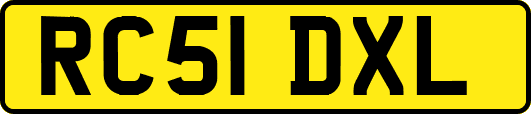 RC51 DXL